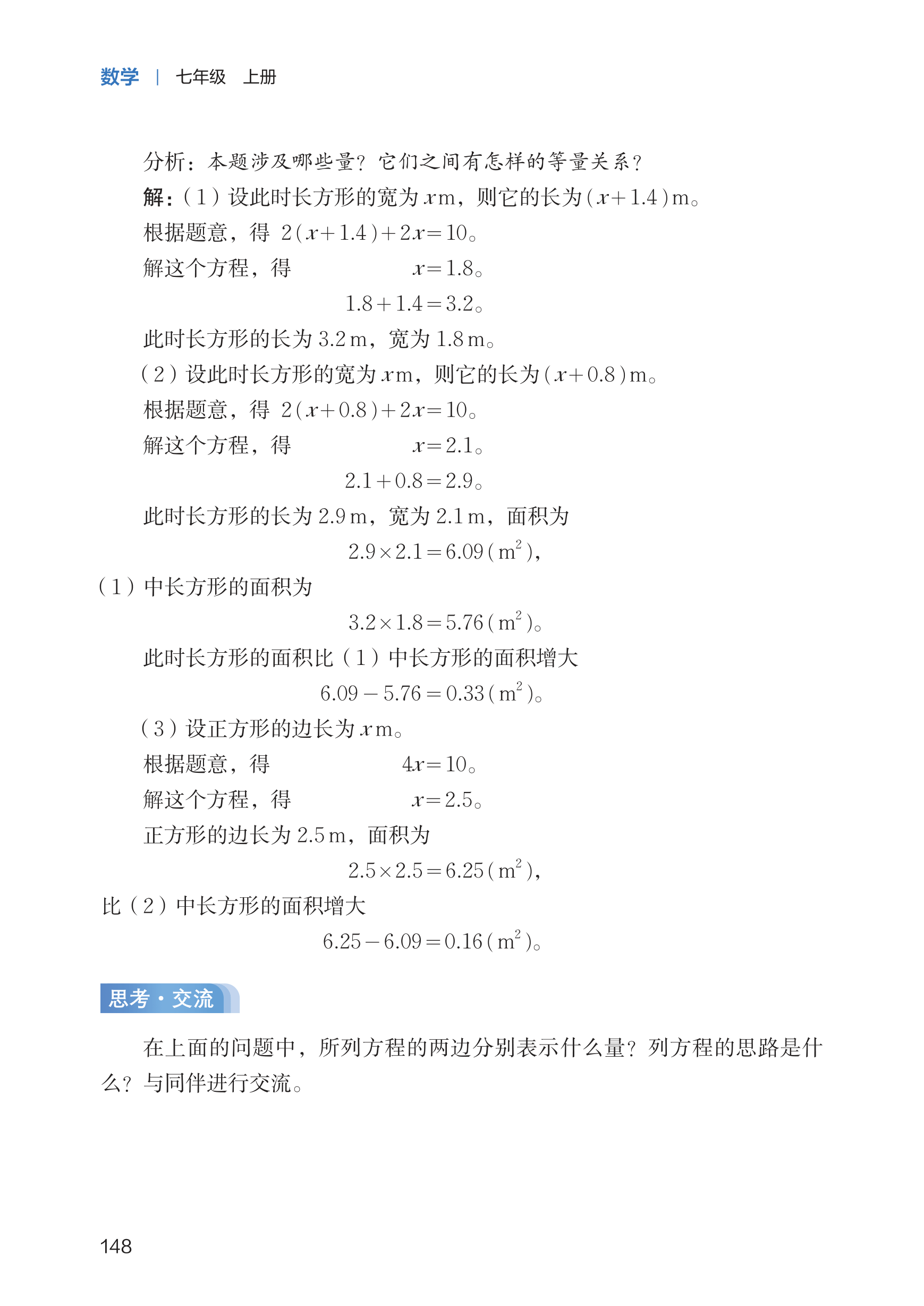 数学 | 七年级 上册

分析：本题涉及哪些量？它们之间有怎样的等量关系？

解：（1）设此时长方形的宽为 $x$ m，则它的长为 $(x+1.4)$ m。

根据题意，得 $2(x+1.4)+2x=10$。

解这个方程，得 $x=1.8$。

$1.8+1.4=3.2$。

此时长方形的长为 3.2 m，宽为 1.8 m。

（2）设此时长方形的宽为 $x$ m，则它的长为 $(x+0.8)$ m。

根据题意，得 $2(x+0.8)+2x=10$。

解这个方程，得 $x=2.1$。

$2.1+0.8=2.9$。

此时长方形的长为 2.9 m，宽为 2.1 m，面积为

$2.9\times2.1=6.09(m^2)$，

（1）中长方形的面积为

$3.2\times1.8=5.76(m^2)$。

此时长方形的面积比（1）中长方形的面积增大

$6.09-5.76=0.33(m^2)$。

（3）设正方形的边长为 $x$ m。

根据题意，得 $4x=10$。

解这个方程，得 $x=2.5$。

正方形的边长为 2.5 m，面积为

$2.5\times2.5=6.25(m^2)$，

比（2）中长方形的面积增大

$6.25-6.09=0.16(m^2)$。

思考·交流

在上面的问题中，所列方程的两边分别表示什么量？列方程的思路是什么？与同伴进行交流。

148